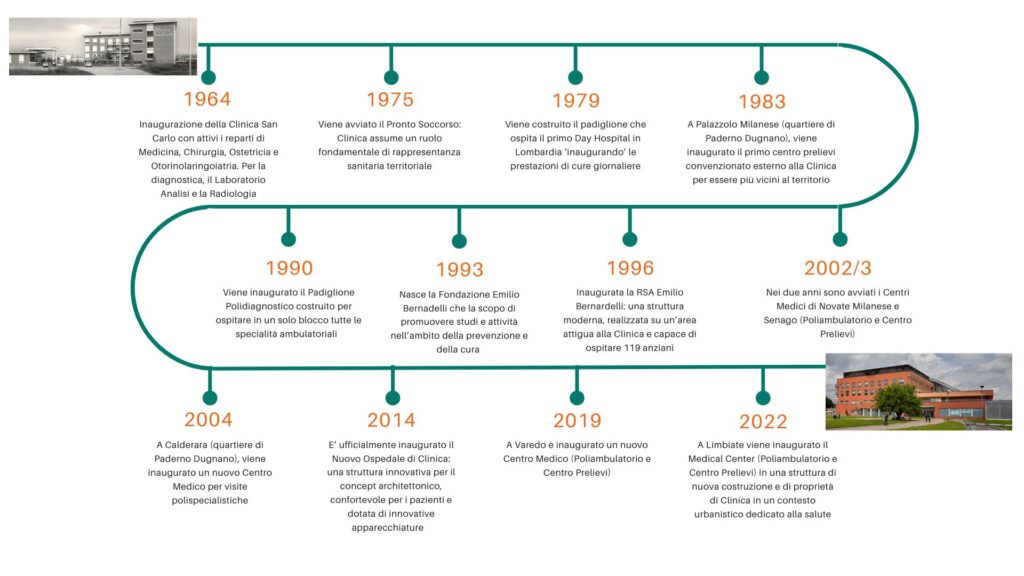 1964

Inaugurazione della Clinica San Carlo con attivi i reparti di Medicina, Chirurgia, Ostetricia e Otorinolaringoiatria. Per la diagnostica, il Laboratorio Analisi e la Radiologia

1975

Viene avviato il Pronto Soccorso: Clinica assume un ruolo fondamentale di rappresentanza sanitaria territoriale

1979

Viene costruito il padiglione che ospita il primo Day Hospital in Lombardia 'inaugurando' le prestazioni di cure giornaliere

1983

A Palazzolo Milanese (quartiere di Paderno Dugnano), viene inaugurato il primo centro prelievi convenzionato esterno alla Clinica per essere più vicini al territorio

1990

Viene inaugurato il Padiglione Polidiagnostico costruito per ospitare in un solo blocco tutte le specialità ambulatoriali

1993

Nasce la Fondazione Emilio Bernadelli che la scopo di promuovere studi e attività nell'ambito della prevenzione e della cura

1996

Inaugurata la RSA Emilio Bernardelli: una struttura moderna, realizzata su un'area attigua alla Clinica e capace di ospitare 119 anziani

2002/3

Nei due anni sono avviati i Centri Medici di Novate Milanese e Senago (Poliambulatorio e Centro Prelievi)

2004

A Calderara (quartiere di Paderno Dugnano), viene inaugurato un nuovo Centro Medico per visite polispecialistiche

2014

E' ufficialmente inaugurato il Nuovo Ospedale di Clinica: una struttura innovativa per il concept architettonico, confortevole per i pazienti e dotata di innovative apparecchiature

2019

A Varedo è inaugurato un nuovo Centro Medico (Poliambulatorio e Centro Prelievi)

2022

A Limbiate viene inaugurato il Medical Center (Poliambulatorio e Centro Prelievi) in una struttura di nuova costruzione e di proprietà di Clinica in un contesto urbanistico dedicato alla salute